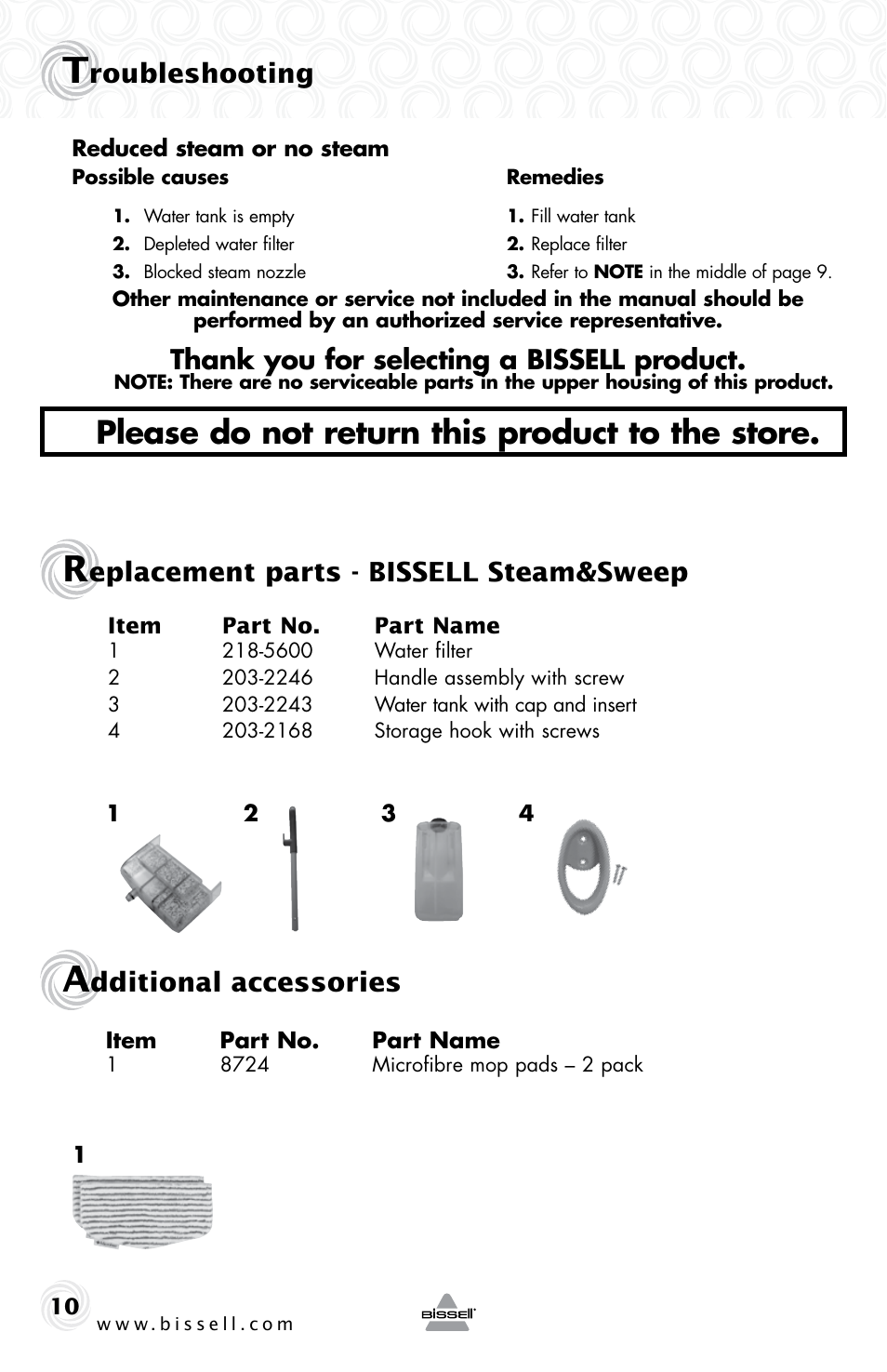 Troubleshooting

Reduced steam or no steam

Possible causes

1. Water tank is empty
2. Depleted water filter
3. Blocked steam nozzle

Remedies

1. Fill water tank
2. Replace filter
3. Refer to NOTE in the middle of page 9.

Other maintenance or service not included in the manual should be performed by an authorized service representative.

Thank you for selecting a BISSELL product.

NOTE: There are no serviceable parts in the upper housing of this product.

Please do not return this product to the store.

Replacement parts - BISSELL Steam&Sweep

| Item | Part No. | Part Name |
|---|---|---|
| 1 | 218-5600 | Water filter |
| 2 | 203-2246 | Handle assembly with screw |
| 3 | 203-2243 | Water tank with cap and insert |
| 4 | 203-2168 | Storage hook with screws |

1 2 3 4

Additional accessories

| Item | Part No. | Part Name |
|---|---|---|
| 1 | 8724 | Microfibre mop pads – 2 pack |

1

10

www.bissell.com

BISSELL